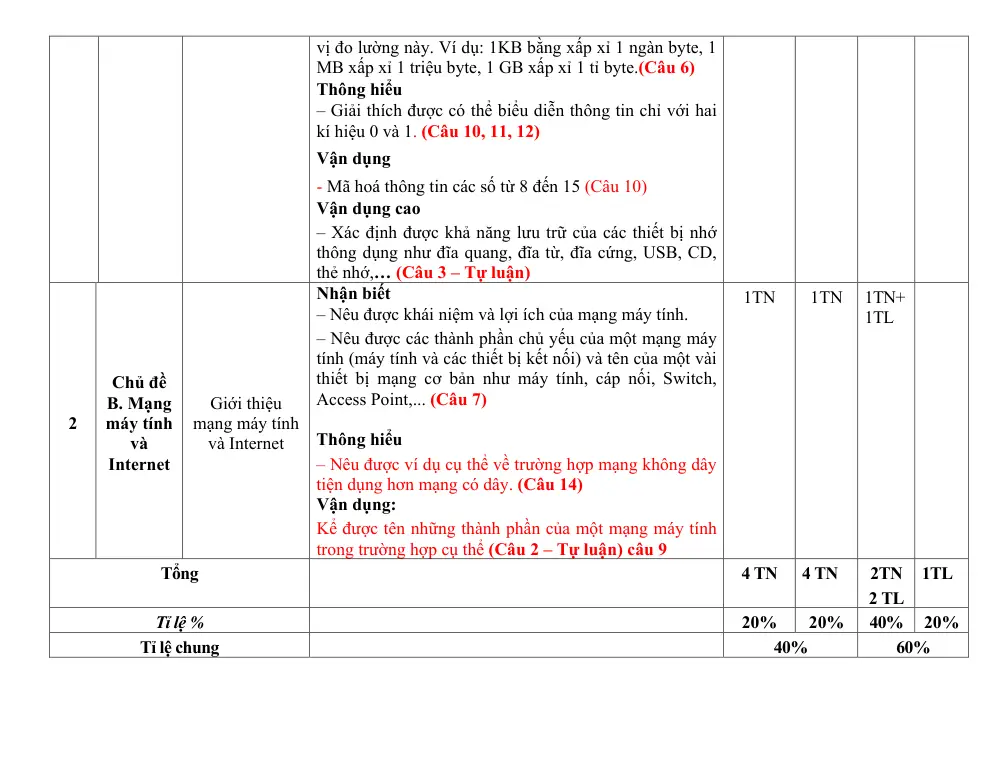 |  |  |  | vị đo lường này. Ví dụ: 1KB bằng xấp xỉ 1 ngàn byte, 1 MB xấp xỉ 1 triệu byte, 1 GB xấp xỉ 1 tỉ byte.(Câu 6) Thông hiểu – Giải thích được có thể biểu diễn thông tin chỉ với hai kí hiệu 0 và 1. (Câu 10, 11, 12) Vận dụng - Mã hoá thông tin các số từ 8 đến 15 (Câu 10) Vận dụng cao – Xác định được khả năng lưu trữ của các thiết bị nhớ thông dụng như đĩa quang, đĩa từ, đĩa cứng, USB, CD, thẻ nhớ,… (Câu 3 – Tự luận) |  |  |  |  |
|---|---|---|---|---|---|---|---|
| 2 | Chủ đề B. Mạng máy tính và Internet | Giới thiệu mạng máy tính và Internet | Nhận biết – Nêu được khái niệm và lợi ích của mạng máy tính. – Nêu được các thành phần chủ yếu của một mạng máy tính (máy tính và các thiết bị kết nối) và tên của một vài thiết bị mạng cơ bản như máy tính, cáp nối, Switch, Access Point,... (Câu 7) Thông hiểu – Nêu được ví dụ cụ thể về trường hợp mạng không dây tiện dụng hơn mạng có dây. (Câu 14) Vận dụng: Kể được tên những thành phần của một mạng máy tính trong trường hợp cụ thể (Câu 2 – Tự luận) câu 9 | 1TN | 1TN | 1TN+ 1TL |  |
| Tổng |  |  |  | 4 TN | 4 TN | 2TN 2 TL | 1TL |
| Tỉ lệ % |  |  |  | 20% | 20% | 40% | 20% |
| Tỉ lệ chung |  |  |  | 40% |  | 60% |  |